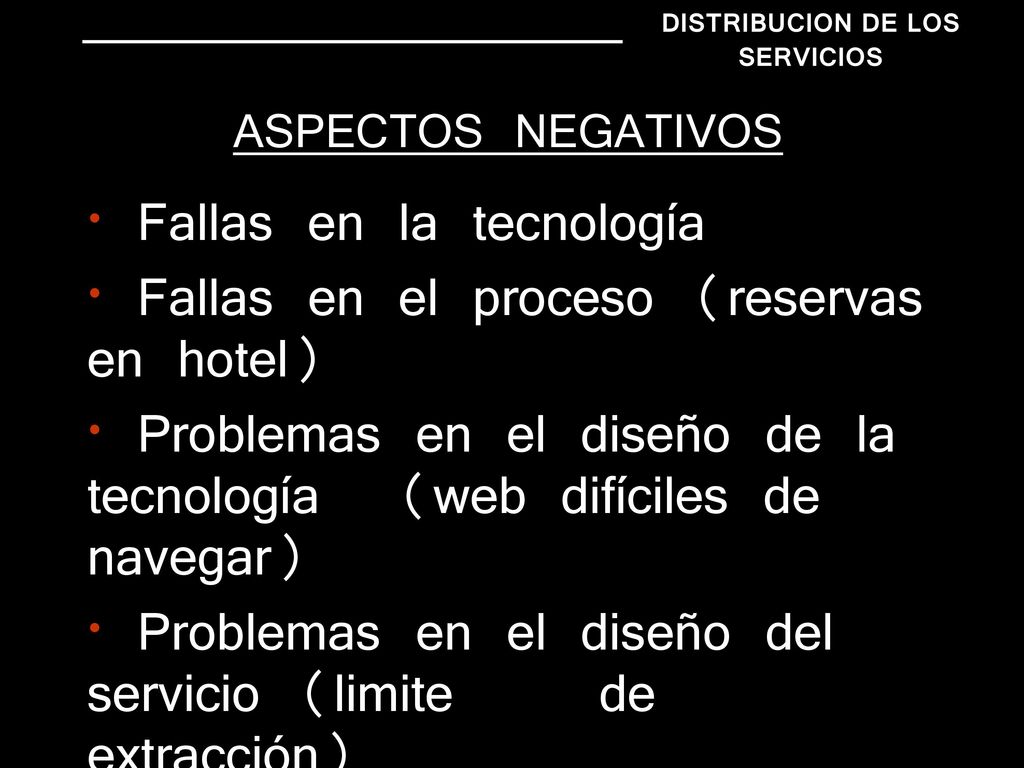 DISTRIBUCION DE LOS SERVICIOS

ASPECTOS NEGATIVOS

• Fallas en la tecnología

• Fallas en el proceso （reservas en hotel）

• Problemas en el diseño de la tecnología （web difíciles de navegar）

• Problemas en el diseño del servicio （limite de extracción）